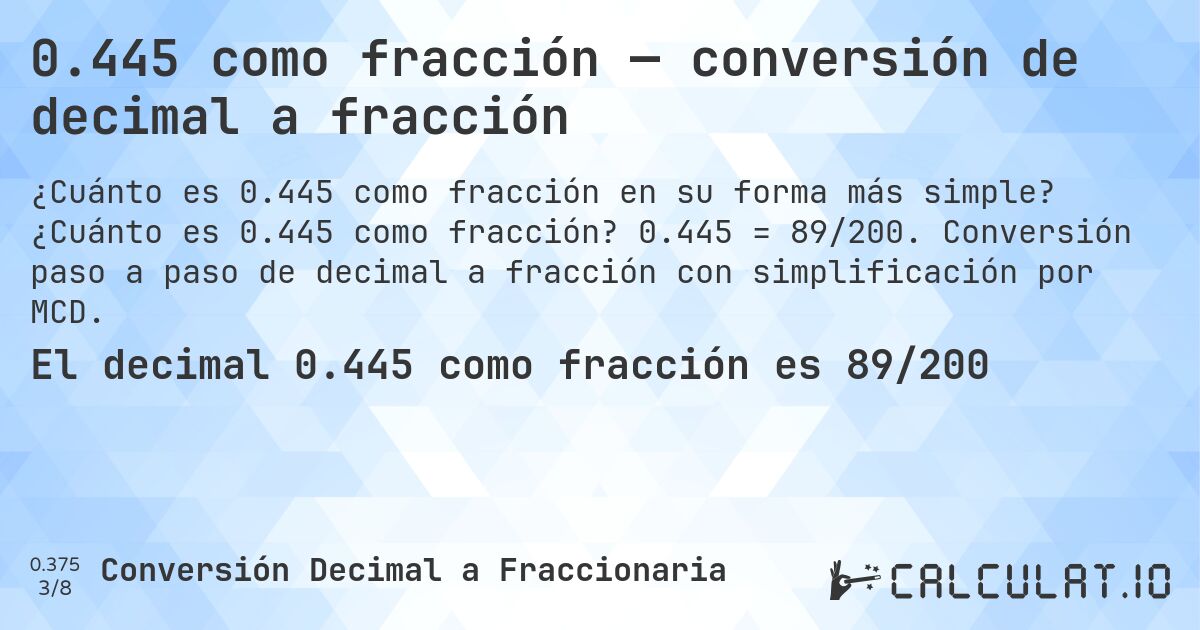 0.445 como fracción — conversión de decimal a fracción

¿Cuánto es 0.445 como fracción en su forma más simple? ¿Cuánto es 0.445 como fracción? 0.445 = 89/200. Conversión paso a paso de decimal a fracción con simplificación por MCD.

El decimal 0.445 como fracción es 89/200

0.375
3/8

Conversión Decimal a Fraccionaria

CALCULAT.IO